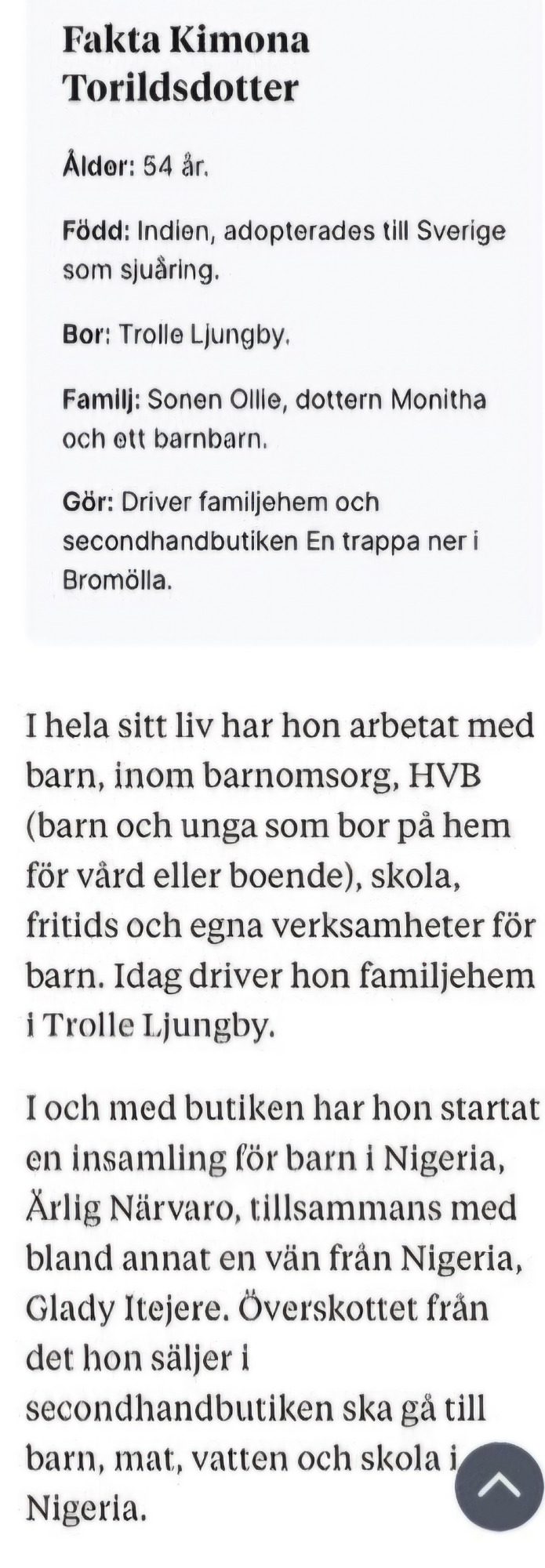 Fakta Kimona Torildsdotter

Ålder: 54 år.

Född: Indien, adopterades till Sverige som sjuåring.

Bor: Trolle Ljungby.

Familj: Sonen Ollie, dottern Monitha och ett barnbarn.

Gör: Driver familjehem och secondhandbutiken En trappa ner i Bromölla.

I hela sitt liv har hon arbetat med barn, inom barnomsorg, HVB (barn och unga som bor på hem för vård eller boende), skola, fritids och egna verksamheter för barn. Idag driver hon familjehem i Trolle Ljungby.

I och med butiken har hon startat en insamling för barn i Nigeria, Ärlig Närvaro, tillsammans med bland annat en vän från Nigeria, Glady Itejere. Överskottet från det hon säljer i secondhandbutiken ska gå till barn, mat, vatten och skola i Nigeria.